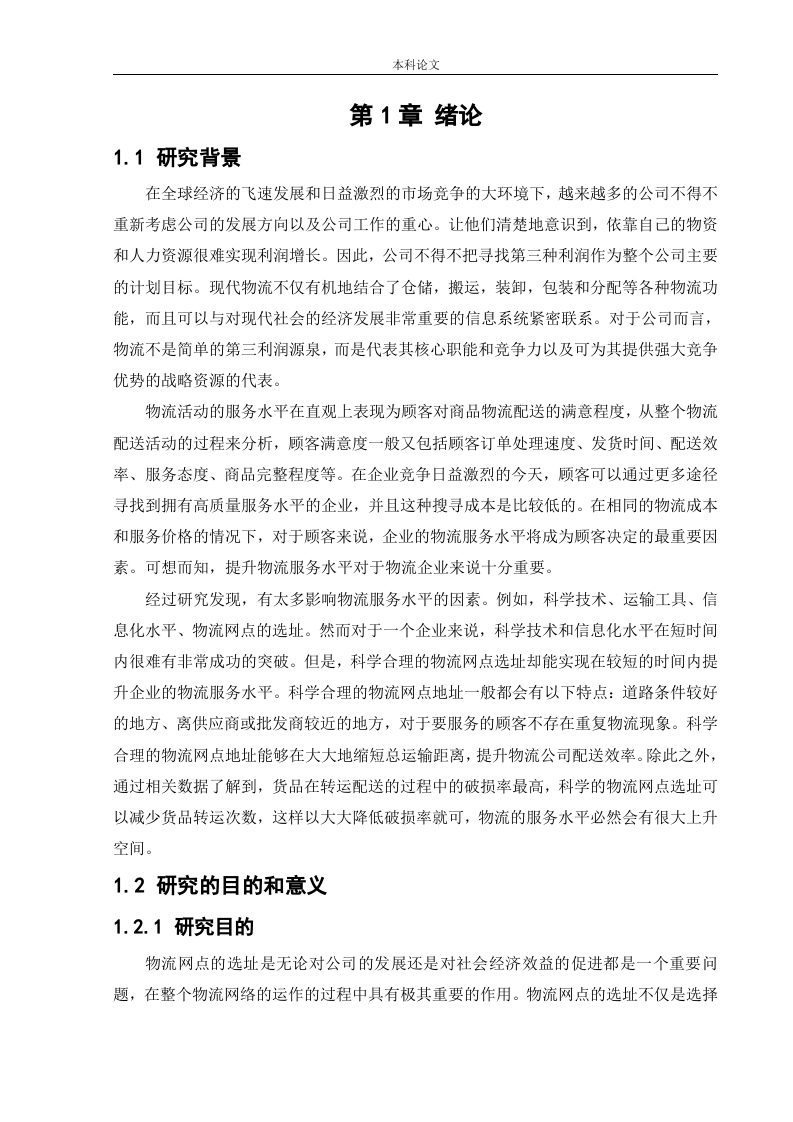 本科论文

第 1 章 绪论

1.1 研究背景

在全球经济的飞速发展和日益激烈的市场竞争的大环境下，越来越多的公司不得不重新考虑公司的发展方向以及公司工作的重心。让他们清楚地意识到，依靠自己的物资和人力资源很难实现利润增长。因此，公司不得不把寻找第三种利润作为整个公司主要的计划目标。现代物流不仅有机地结合了仓储，搬运，装卸，包装和分配等各种物流功能，而且可以与对现代社会的经济发展非常重要的信息系统紧密联系。对于公司而言，物流不是简单的第三利润源泉，而是代表其核心职能和竞争力以及可为其提供强大竞争优势的战略资源的代表。

物流活动的服务水平在直观上表现为顾客对商品物流配送的满意程度，从整个物流配送活动的过程来分析，顾客满意度一般又包括顾客订单处理速度、发货时间、配送效率、服务态度、商品完整程度等。在企业竞争日益激烈的今天，顾客可以通过更多途径寻找到拥有高质量服务水平的企业，并且这种搜寻成本是比较低的。在相同的物流成本和服务价格的情况下，对于顾客来说，企业的物流服务水平将成为顾客决定的最重要因素。可想而知，提升物流服务水平对于物流企业来说十分重要。

经过研究发现，有太多影响物流服务水平的因素。例如，科学技术、运输工具、信息化水平、物流网点的选址。然而对于一个企业来说，科学技术和信息化水平在短时间内很难有非常成功的突破。但是，科学合理的物流网点选址却能实现在较短的时间内提升企业的物流服务水平。科学合理的物流网点地址一般都会有以下特点：道路条件较好的地方、离供应商或批发商较近的地方，对于要服务的顾客不存在重复物流现象。科学合理的物流网点地址能够在大大地缩短总运输距离，提升物流公司配送效率。除此之外，通过相关数据了解到，货品在转运配送的过程中的破损率最高，科学的物流网点选址可以减少货品转运次数，这样以大大降低破损率就可，物流的服务水平必然会有很大上升空间。

1.2 研究的目的和意义

1.2.1 研究目的

物流网点的选址是无论对公司的发展还是对社会经济效益的促进都是一个重要问题，在整个物流网络的运作的过程中具有极其重要的作用。物流网点的选址不仅是选择